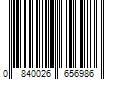 0 840026 656986